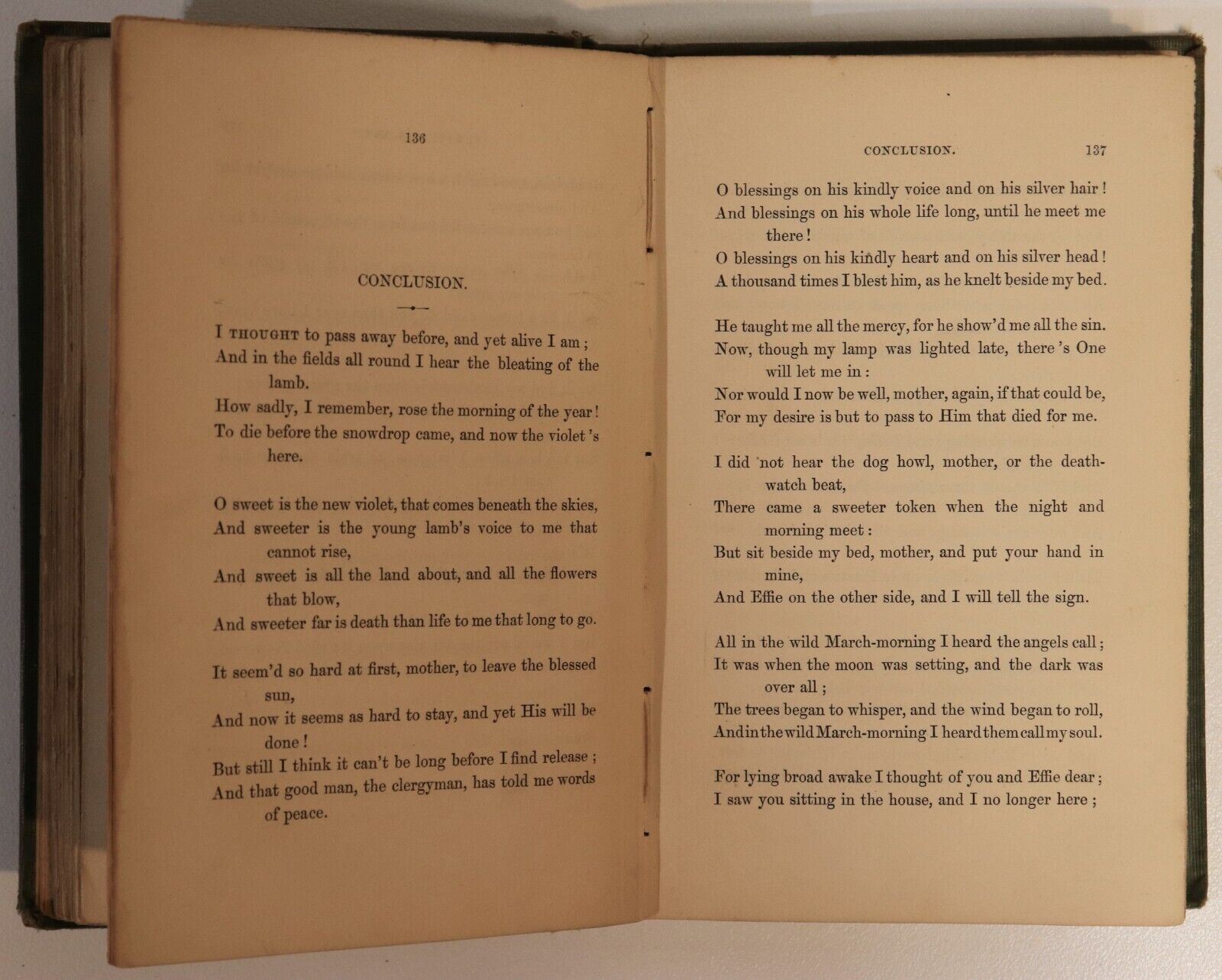 136

CONCLUSION.

I THOUGHT to pass away before, and yet alive I am;
And in the fields all round I hear the bleating of the lamb.
How sadly, I remember, rose the morning of the year!
To die before the snowdrop came, and now the violet's here.

O sweet is the new violet, that comes beneath the skies,
And sweeter is the young lamb's voice to me that cannot rise,
And sweet is all the land about, and all the flowers that blow,
And sweeter far is death than life to me that long to go.

It seem'd so hard at first, mother, to leave the blessed sun,
And now it seems as hard to stay, and yet His will be done!
But still I think it can't be long before I find release;
And that good man, the clergyman, has told me words of peace.

CONCLUSION. 137

O blessings on his kindly voice and on his silver hair!
And blessings on his whole life long, until he meet me there!
O blessings on his kindly heart and on his silver head!
A thousand times I blest him, as he knelt beside my bed.

He taught me all the mercy, for he show'd me all the sin.
Now, though my lamp was lighted late, there's One will let me in:
Nor would I now be well, mother, again, if that could be,
For my desire is but to pass to Him that died for me.

I did not hear the dog howl, mother, or the death-watch beat,
There came a sweeter token when the night and morning meet:
But sit beside my bed, mother, and put your hand in mine,
And Effie on the other side, and I will tell the sign.

All in the wild March-morning I heard the angels call;
It was when the moon was setting, and the dark was over all;
The trees began to whisper, and the wind began to roll,
And in the wild March-morning I heard them call my soul.

For lying broad awake I thought of you and Effie dear;
I saw you sitting in the house, and I no longer here;